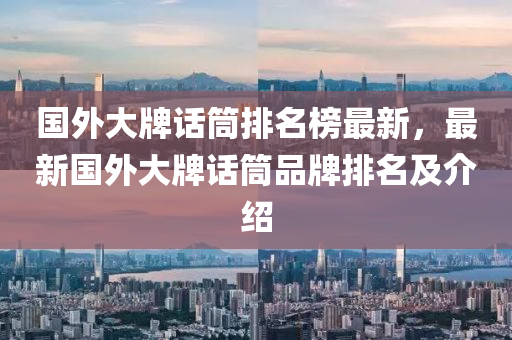 国外大牌话筒排名榜最新，最新国外大牌话筒品牌排名及介绍